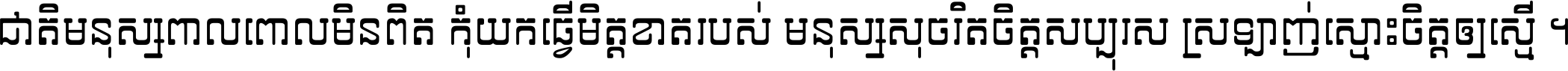 ជាតិមនុស្សពាលពោលមិនពិត កុំយកធ្វើមិត្តខាតរបស់ មនុស្សសុចរិតចិត្តសប្បុរស ស្រឡាញ់ស្មោះចិត្តឲ្យស្មើ ។